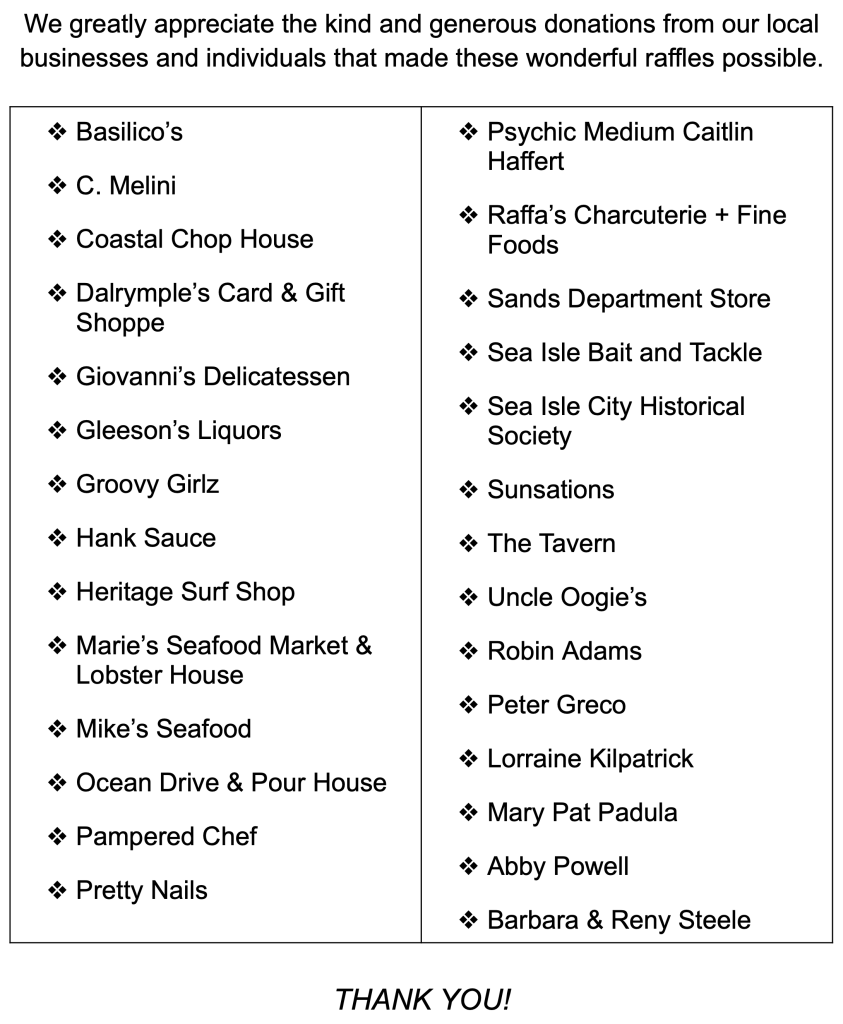 We greatly appreciate the kind and generous donations from our local businesses and individuals that made these wonderful raffles possible.

❖ Basilico's
❖ C. Melini
❖ Coastal Chop House
❖ Dalrymple's Card & Gift Shoppe
❖ Giovanni's Delicatessen
❖ Gleeson's Liquors
❖ Groovy Girlz
❖ Hank Sauce
❖ Heritage Surf Shop
❖ Marie's Seafood Market & Lobster House
❖ Mike's Seafood
❖ Ocean Drive & Pour House
❖ Pampered Chef
❖ Pretty Nails

❖ Psychic Medium Caitlin Haffert
❖ Raffa's Charcuterie + Fine Foods
❖ Sands Department Store
❖ Sea Isle Bait and Tackle
❖ Sea Isle City Historical Society
❖ Sunsations
❖ The Tavern
❖ Uncle Oogie's
❖ Robin Adams
❖ Peter Greco
❖ Lorraine Kilpatrick
❖ Mary Pat Padula
❖ Abby Powell
❖ Barbara & Reny Steele

THANK YOU!